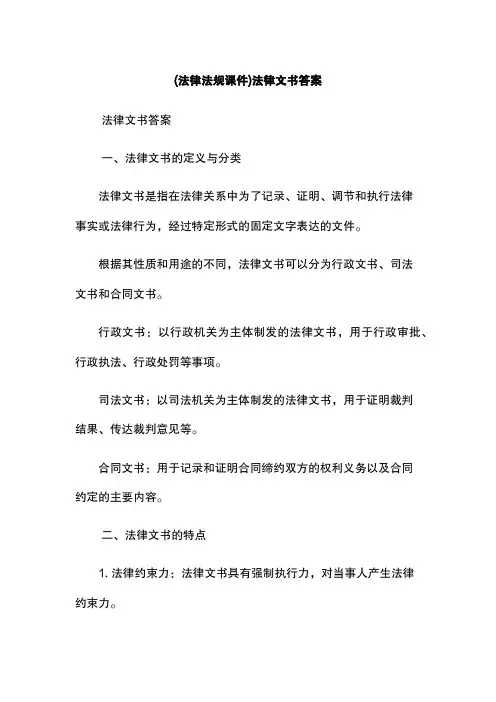 (法律法规课件)法律文书答案

法律文书答案

一、法律文书的定义与分类

法律文书是指在法律关系中为了记录、证明、调节和执行法律事实或法律行为，经过特定形式的固定文字表达的文件。

根据其性质和用途的不同，法律文书可以分为行政文书、司法文书和合同文书。

行政文书：以行政机关为主体制发的法律文书，用于行政审批、行政执法、行政处罚等事项。

司法文书：以司法机关为主体制发的法律文书，用于证明裁判结果、传达裁判意见等。

合同文书：用于记录和证明合同缔约双方的权利义务以及合同约定的主要内容。

二、法律文书的特点

1. 法律约束力：法律文书具有强制执行力，对当事人产生法律约束力。